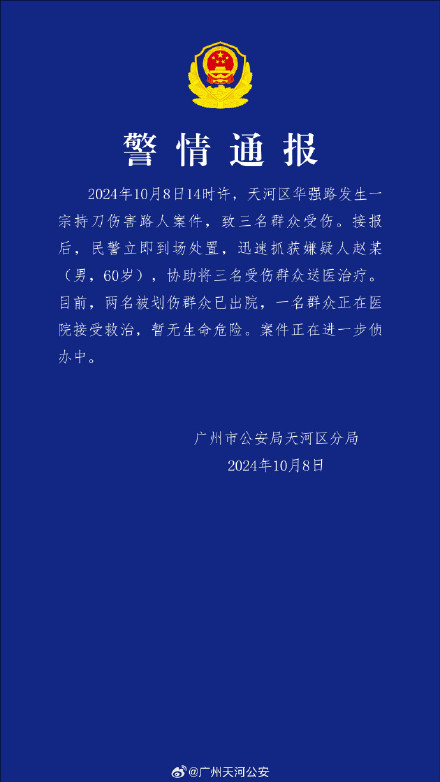 警情通报

2024年10月8日14时许，天河区华强路发生一宗持刀伤害路人案件，致三名群众受伤。接报后，民警立即到场处置，迅速抓获嫌疑人赵某（男，60岁），协助将三名受伤群众送医治疗。目前，两名被划伤群众已出院，一名群众正在医院接受救治，暂无生命危险。案件正在进一步侦办中。

广州市公安局天河区分局
2024年10月8日

@广州天河公安